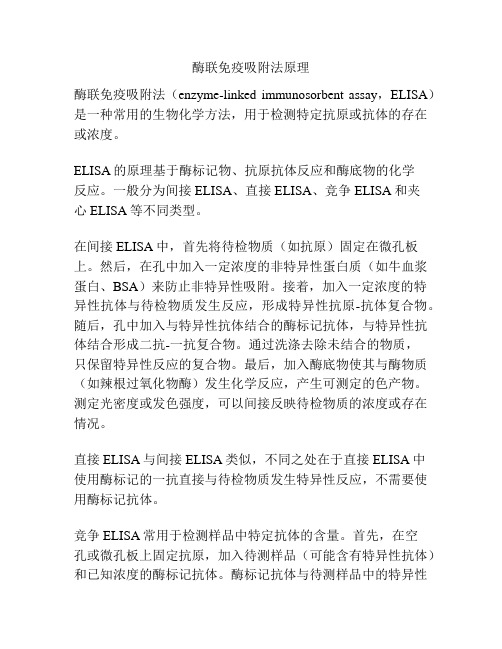 酶联免疫吸附法原理

酶联免疫吸附法（enzyme-linked immunosorbent assay，ELISA）是一种常用的生物化学方法，用于检测特定抗原或抗体的存在或浓度。

ELISA 的原理基于酶标记物、抗原抗体反应和酶底物的化学反应。一般分为间接 ELISA、直接 ELISA、竞争 ELISA 和夹心 ELISA 等不同类型。

在间接 ELISA 中，首先将待检物质（如抗原）固定在微孔板上。然后，在孔中加入一定浓度的非特异性蛋白质（如牛血浆蛋白、BSA）来防止非特异性吸附。接着，加入一定浓度的特异性抗体与待检物质发生反应，形成特异性抗原-抗体复合物。随后，孔中加入与特异性抗体结合的酶标记抗体，与特异性抗体结合形成二抗-一抗复合物。通过洗涤去除未结合的物质，只保留特异性反应的复合物。最后，加入酶底物使其与酶物质（如辣根过氧化物酶）发生化学反应，产生可测定的色产物。测定光密度或发色强度，可以间接反映待检物质的浓度或存在情况。

直接 ELISA 与间接 ELISA 类似，不同之处在于直接 ELISA 中使用酶标记的一抗直接与待检物质发生特异性反应，不需要使用酶标记抗体。

竞争 ELISA 常用于检测样品中特定抗体的含量。首先，在空孔或微孔板上固定抗原，加入待测样品（可能含有特异性抗体）和已知浓度的酶标记抗体。酶标记抗体与待测样品中的特异性